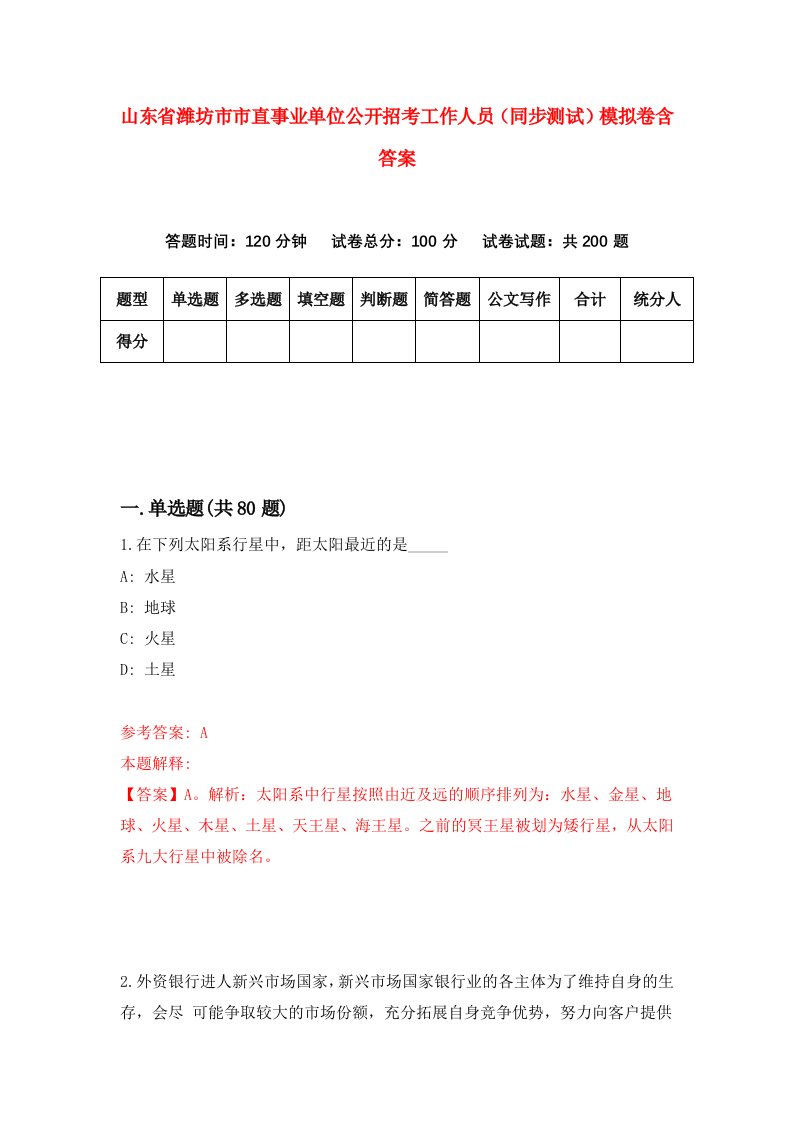 山东省潍坊市市直事业单位公开招考工作人员（同步测试）模拟卷含答案

答题时间：120 分钟　试卷总分：100 分　试卷试题：共 200 题

| 题型 | 单选题 | 多选题 | 填空题 | 判断题 | 简答题 | 公文写作 | 合计 | 统分人 |
|---|---|---|---|---|---|---|---|---|
| 得分 | | | | | | | | |

一.单选题(共 80 题)

1.在下列太阳系行星中，距太阳最近的是_____

A: 水星

B: 地球

C: 火星

D: 土星

参考答案: A

本题解释:

【答案】A。解析：太阳系中行星按照由近及远的顺序排列为：水星、金星、地球、火星、木星、土星、天王星、海王星。之前的冥王星被划为矮行星，从太阳系九大行星中被除名。

2.外资银行进人新兴市场国家，新兴市场国家银行业的各主体为了维持自身的生存，会尽 可能争取较大的市场份额，充分拓展自身竞争优势，努力向客户提供